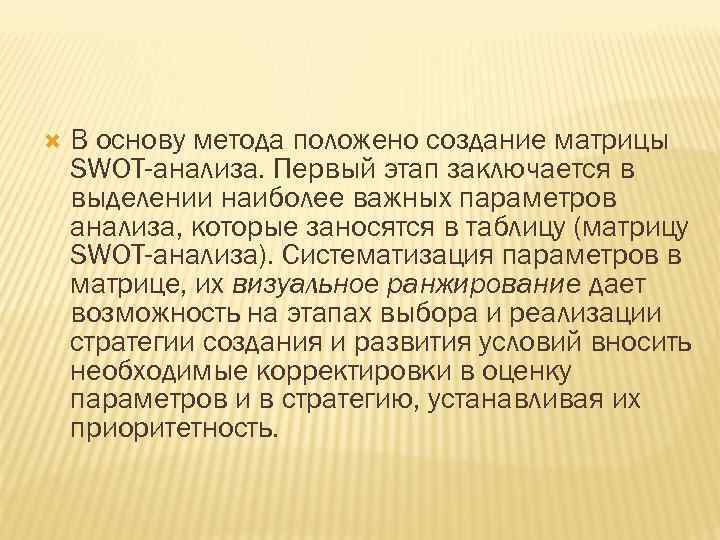 В основу метода положено создание матрицы SWOT-анализа. Первый этап заключается в выделении наиболее важных параметров анализа, которые заносятся в таблицу (матрицу SWOT-анализа). Систематизация параметров в матрице, их визуальное ранжирование дает возможность на этапах выбора и реализации стратегии создания и развития условий вносить необходимые корректировки в оценку параметров и в стратегию, устанавливая их приоритетность.